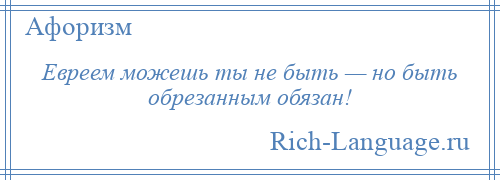 Афоризм

Евреем можешь ты не быть — но быть обрезанным обязан!

Rich-Language.ru